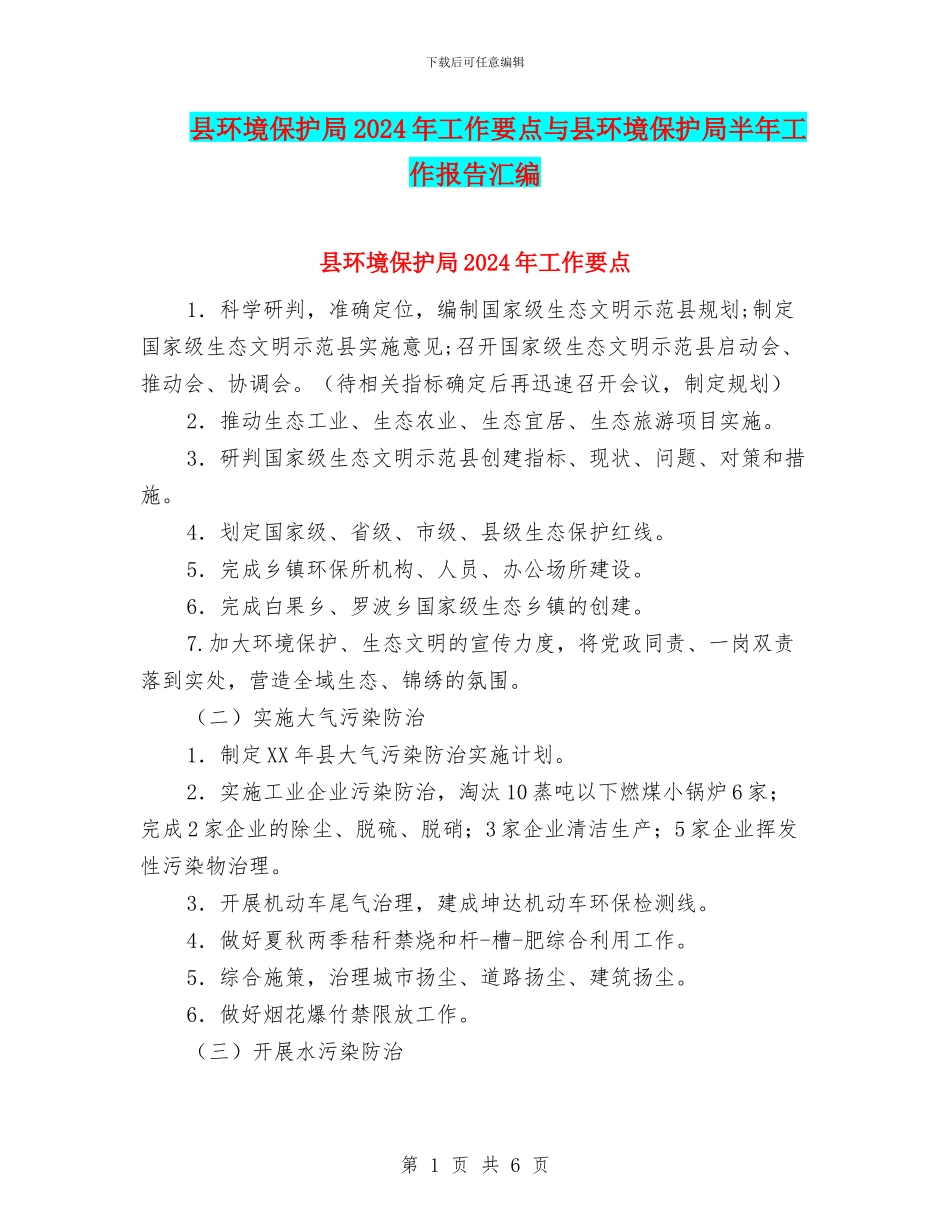 下载后可任意编辑

县环境保护局2024年工作要点与县环境保护局半年工作报告汇编

县环境保护局2024年工作要点

1．科学研判，准确定位，编制国家级生态文明示范县规划;制定国家级生态文明示范县实施意见;召开国家级生态文明示范县启动会、推动会、协调会。（待相关指标确定后再迅速召开会议，制定规划）

2．推动生态工业、生态农业、生态宜居、生态旅游项目实施。

3．研判国家级生态文明示范县创建指标、现状、问题、对策和措施。

4．划定国家级、省级、市级、县级生态保护红线。

5．完成乡镇环保所机构、人员、办公场所建设。

6．完成白果乡、罗波乡国家级生态乡镇的创建。

7.加大环境保护、生态文明的宣传力度，将党政同责、一岗双责落到实处，营造全域生态、锦绣的氛围。

（二）实施大气污染防治

1．制定XX年县大气污染防治实施计划。

2．实施工业企业污染防治，淘汰10蒸吨以下燃煤小锅炉6家；完成2家企业的除尘、脱硫、脱硝；3家企业清洁生产；5家企业挥发性污染物治理。

3．开展机动车尾气治理，建成坤达机动车环保检测线。

4．做好夏秋两季秸秆禁烧和杆-槽-肥综合利用工作。

5．综合施策，治理城市扬尘、道路扬尘、建筑扬尘。

6．做好烟花爆竹禁限放工作。

（三）开展水污染防治

第 1 页 共 6 页